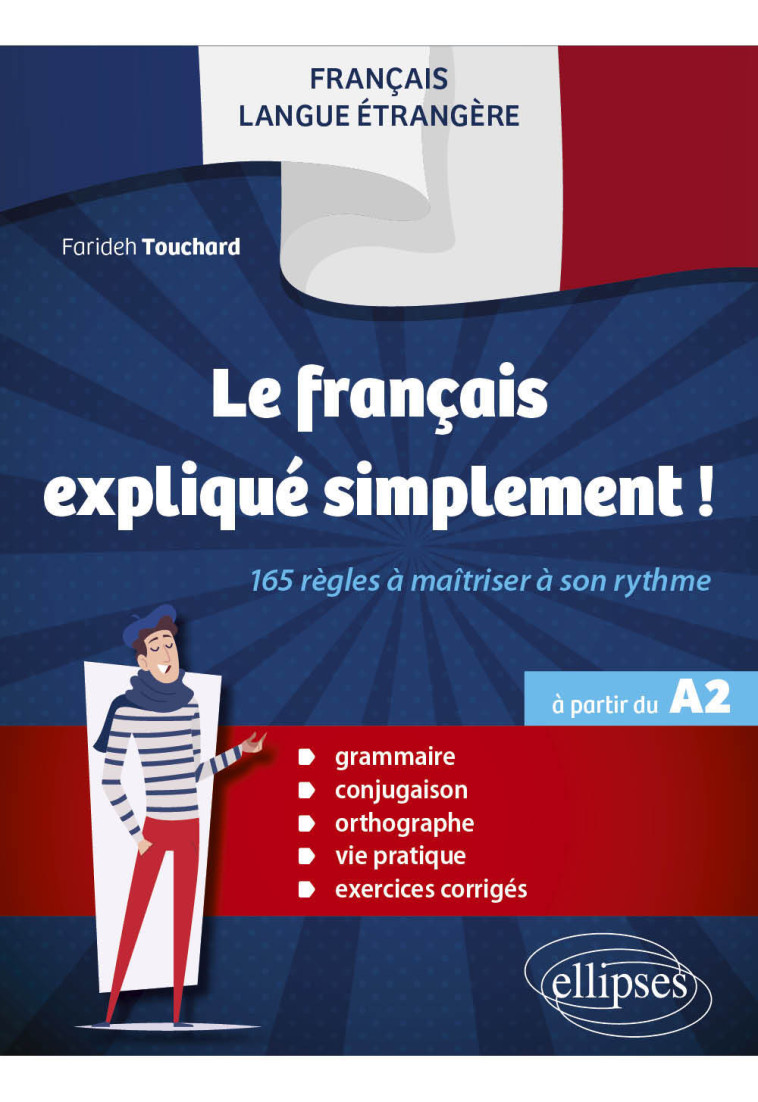 FRANÇAIS
LANGUE ÉTRANGÈRE

Farideh Touchard

Le français expliqué simplement !

165 règles à maîtriser à son rythme

à partir du A2

grammaire
conjugaison
orthographe
vie pratique
exercices corrigés

ellipses